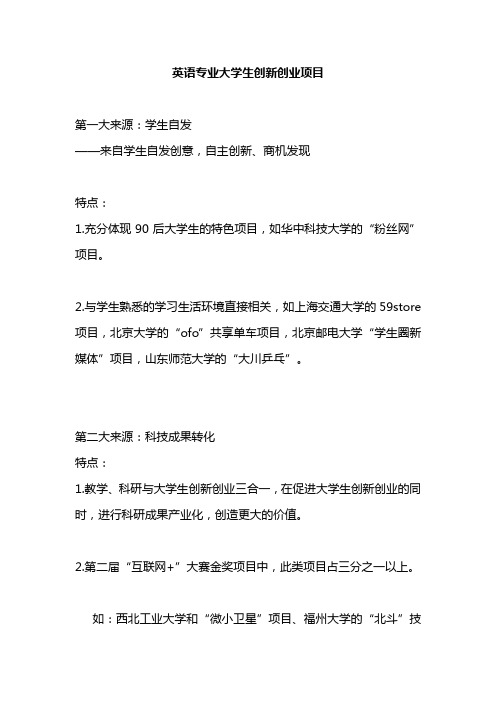 英语专业大学生创新创业项目

第一大来源：学生自发
——来自学生自发创意，自主创新、商机发现

特点：
1.充分体现 90 后大学生的特色项目，如华中科技大学的“粉丝网”项目。

2.与学生熟悉的学习生活环境直接相关，如上海交通大学的 59store 项目，北京大学的“ofo”共享单车项目，北京邮电大学“学生圈新媒体”项目，山东师范大学的“大川乒乓”。

第二大来源：科技成果转化
特点：
1.教学、科研与大学生创新创业三合一，在促进大学生创新创业的同时，进行科研成果产业化，创造更大的价值。

2.第二届“互联网+”大赛金奖项目中，此类项目占三分之一以上。

如：西北工业大学和“微小卫星”项目、福州大学的“北斗”技